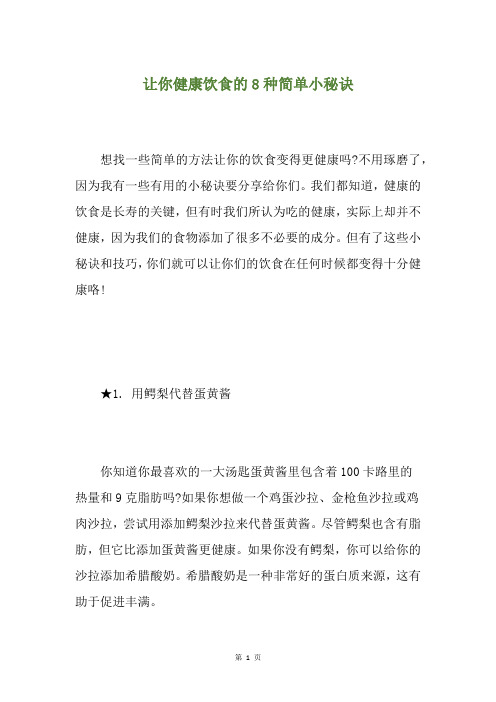 让你健康饮食的8种简单小秘诀

想找一些简单的方法让你的饮食变得更健康吗?不用琢磨了，因为我有一些有用的小秘诀要分享给你们。我们都知道，健康的饮食是长寿的关键，但有时我们所认为吃的健康，实际上却并不健康，因为我们的食物添加了很多不必要的成分。但有了这些小秘诀和技巧，你们就可以让你们的饮食在任何时候都变得十分健康咯!

★1. 用鳄梨代替蛋黄酱

你知道你最喜欢的一大汤匙蛋黄酱里包含着100卡路里的热量和9克脂肪吗?如果你想做一个鸡蛋沙拉、金枪鱼沙拉或鸡肉沙拉，尝试用添加鳄梨沙拉来代替蛋黄酱。尽管鳄梨也含有脂肪，但它比添加蛋黄酱更健康。如果你没有鳄梨，你可以给你的沙拉添加希腊酸奶。希腊酸奶是一种非常好的蛋白质来源，这有助于促进丰满。

第 1 页